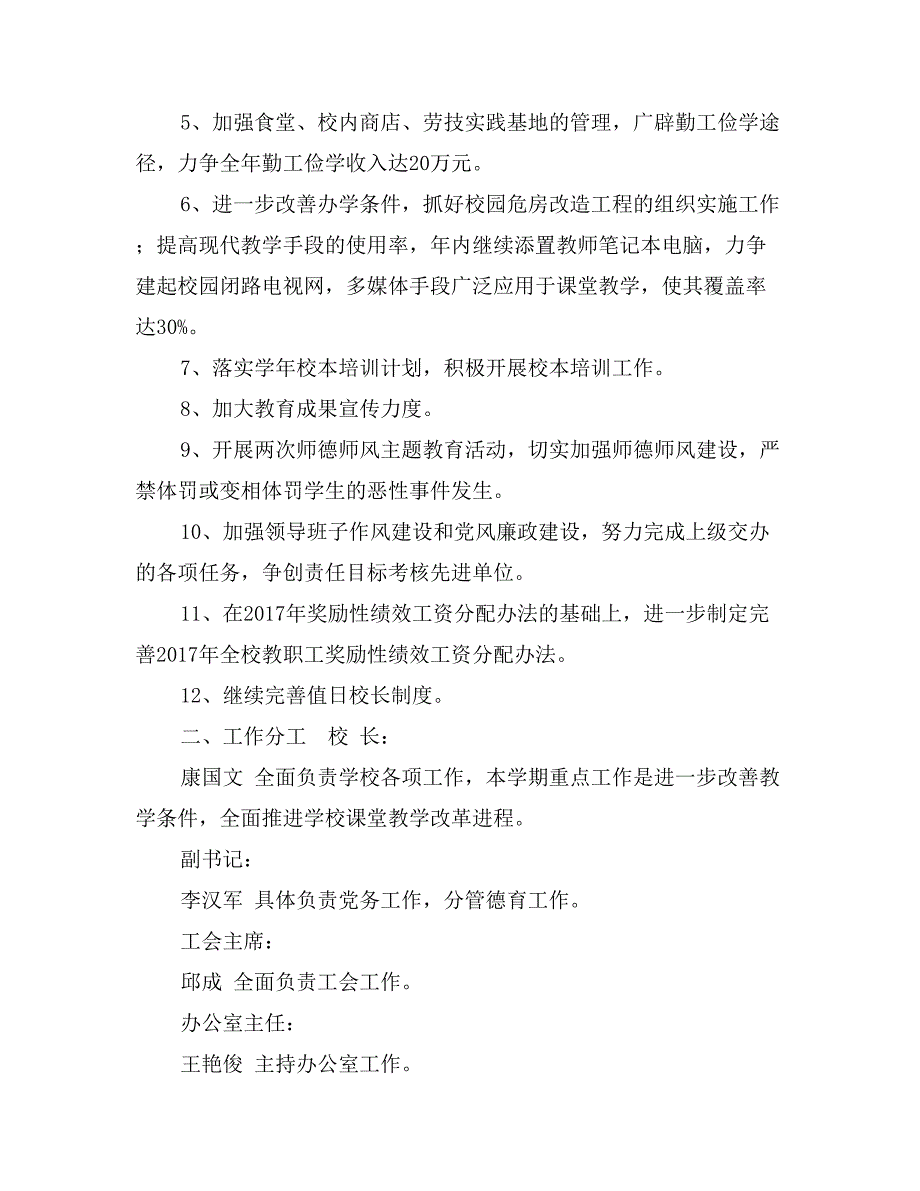 5、加强食堂、校内商店、劳技实践基地的管理，广辟勤工俭学途径，力争全年勤工俭学收入达20万元。

6、进一步改善办学条件，抓好校园危房改造工程的组织实施工作；提高现代教学手段的使用率，年内继续添置教师笔记本电脑，力争建起校园闭路电视网，多媒体手段广泛应用于课堂教学，使其覆盖率达30%。

7、落实学年校本培训计划，积极开展校本培训工作。

8、加大教育成果宣传力度。

9、开展两次师德师风主题教育活动，切实加强师德师风建设，严禁体罚或变相体罚学生的恶性事件发生。

10、加强领导班子作风建设和党风廉政建设，努力完成上级交办的各项任务，争创责任目标考核先进单位。

11、在2017年奖励性绩效工资分配办法的基础上，进一步制定完善2017年全校教职工奖励性绩效工资分配办法。

12、继续完善值日校长制度。

二、工作分工　校 长：

康国文 全面负责学校各项工作，本学期重点工作是进一步改善教学条件，全面推进学校课堂教学改革进程。

副书记：

李汉军 具体负责党务工作，分管德育工作。

工会主席：

邱成 全面负责工会工作。

办公室主任：

王艳俊 主持办公室工作。